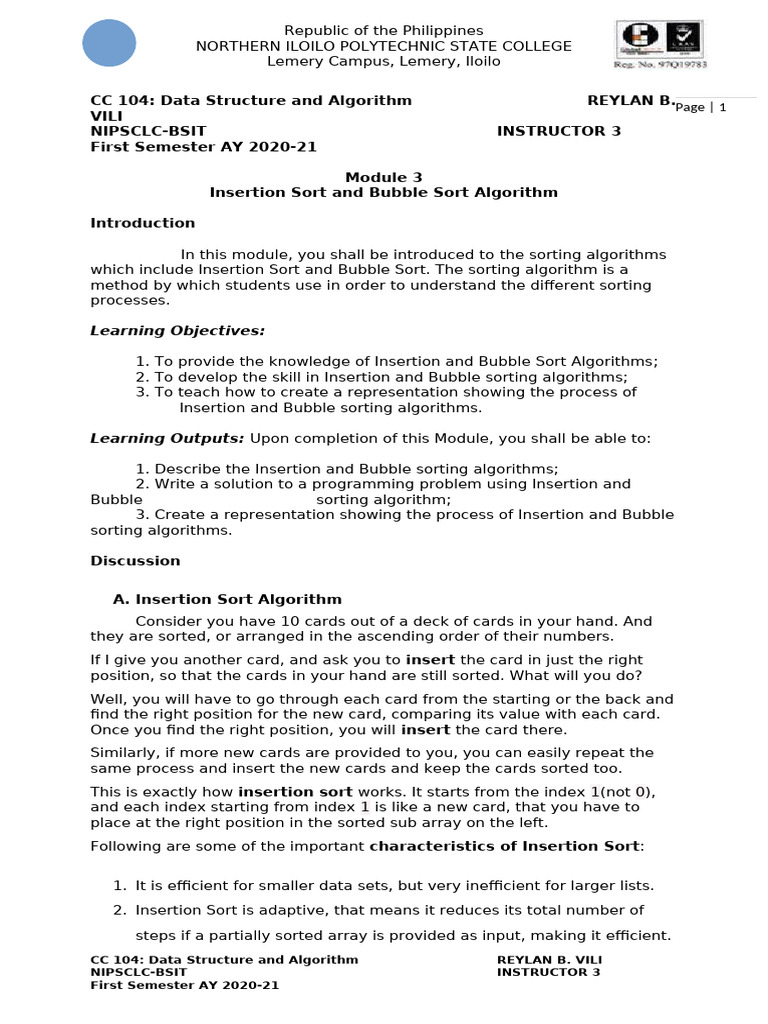 Republic of the Philippines
NORTHERN ILOILO POLYTECHNIC STATE COLLEGE
Lemery Campus, Lemery, Iloilo

Reg. No. 97Q19783

CC 104: Data Structure and Algorithm REYLAN B. VILI
Page | 1
NIPSCLC-BSIT INSTRUCTOR 3
First Semester AY 2020-21

Module 3
Insertion Sort and Bubble Sort Algorithm

Introduction

In this module, you shall be introduced to the sorting algorithms which include Insertion Sort and Bubble Sort. The sorting algorithm is a method by which students use in order to understand the different sorting processes.

Learning Objectives:

1. To provide the knowledge of Insertion and Bubble Sort Algorithms;
2. To develop the skill in Insertion and Bubble sorting algorithms;
3. To teach how to create a representation showing the process of Insertion and Bubble sorting algorithms.

Learning Outputs: Upon completion of this Module, you shall be able to:

1. Describe the Insertion and Bubble sorting algorithms;
2. Write a solution to a programming problem using Insertion and Bubble sorting algorithm;
3. Create a representation showing the process of Insertion and Bubble sorting algorithms.

Discussion

A. Insertion Sort Algorithm

Consider you have 10 cards out of a deck of cards in your hand. And they are sorted, or arranged in the ascending order of their numbers.

If I give you another card, and ask you to insert the card in just the right position, so that the cards in your hand are still sorted. What will you do?

Well, you will have to go through each card from the starting or the back and find the right position for the new card, comparing its value with each card. Once you find the right position, you will insert the card there.

Similarly, if more new cards are provided to you, you can easily repeat the same process and insert the new cards and keep the cards sorted too.

This is exactly how insertion sort works. It starts from the index 1(not 0), and each index starting from index 1 is like a new card, that you have to place at the right position in the sorted sub array on the left.

Following are some of the important characteristics of Insertion Sort:

1. It is efficient for smaller data sets, but very inefficient for larger lists.
2. Insertion Sort is adaptive, that means it reduces its total number of steps if a partially sorted array is provided as input, making it efficient.

CC 104: Data Structure and Algorithm REYLAN B. VILI
NIPSCLC-BSIT INSTRUCTOR 3
First Semester AY 2020-21